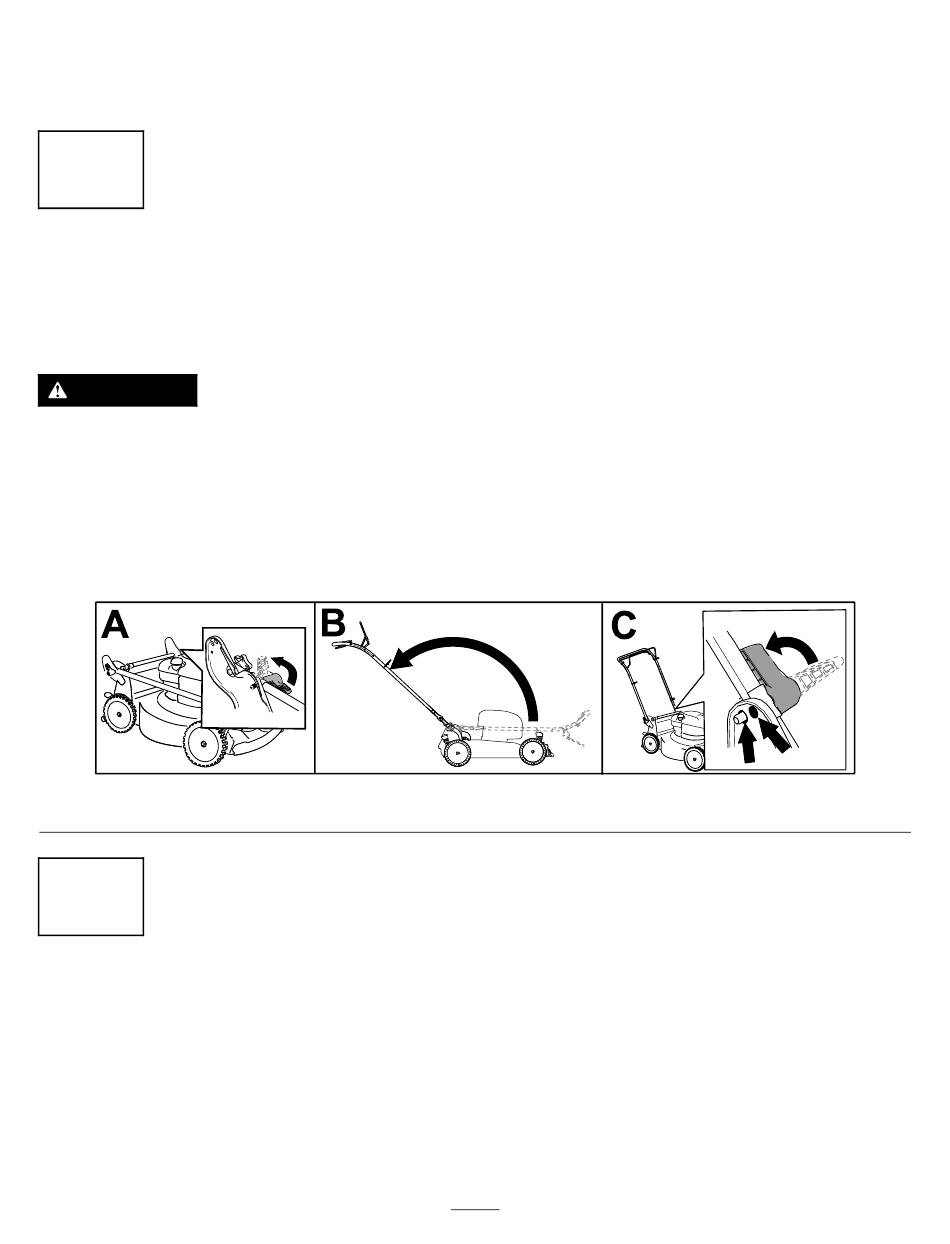 A

B

C